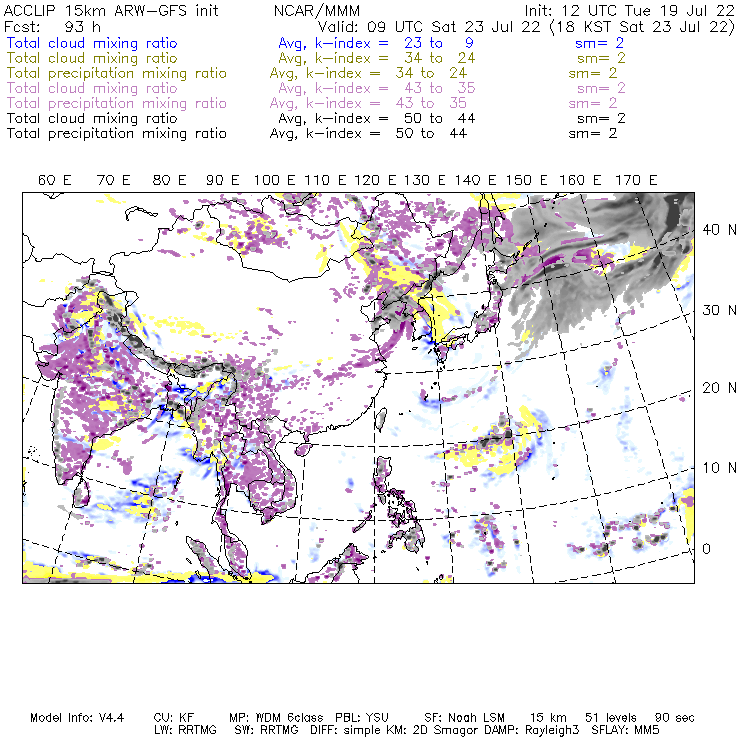 ACCLIP 15km ARW-GFS init NCAR/MMM Init: 12 UTC Tue 19 Jul 22
Fcst: 93 h Valid: 09 UTC Sat 23 Jul 22 (18 KST Sat 23 Jul 22)
Total cloud mixing ratio Avg, k-index = 23 to 9 sm= 2
Total cloud mixing ratio Avg, k-index = 34 to 24 sm= 2
Total precipitation mixing ratio Avg, k-index = 34 to 24 sm= 2
Total cloud mixing ratio Avg, k-index = 43 to 35 sm= 2
Total precipitation mixing ratio Avg, k-index = 43 to 35 sm= 2
Total cloud mixing ratio Avg, k-index = 50 to 44 sm= 2
Total precipitation mixing ratio Avg, k-index = 50 to 44 sm= 2

60 E 70 E 80 E 90 E 100 E 110 E 120 E 130 E 140 E 150 E 160 E 170 E

40 N
30 N
20 N
10 N
0

Model Info: V4.4 CU: KF MP: WDM 6class PBL: YSU SF: Noah LSM 15 km 51 levels 90 sec
LW: RRTMG SW: RRTMG DIFF: simple KM: 2D Smagor DAMP: Rayleigh3 SFLAY: MM5